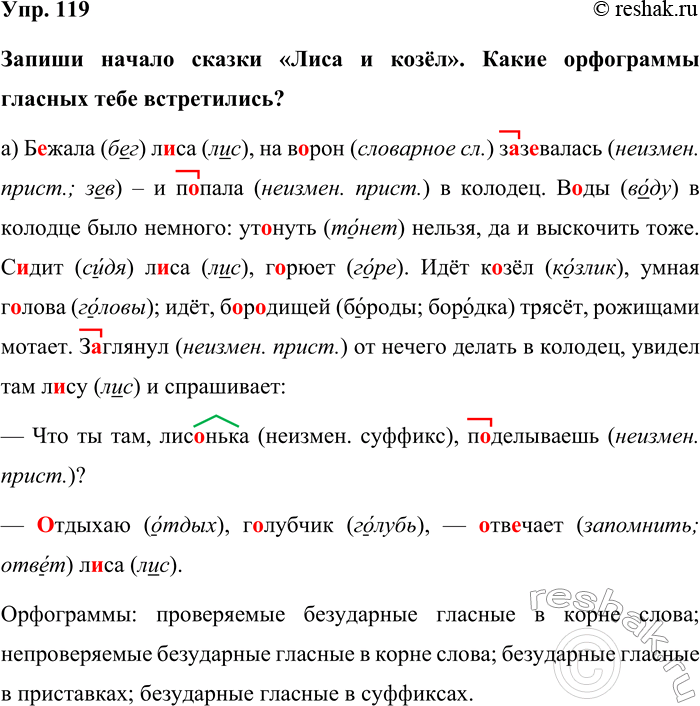 Упр. 119 © reshak.ru

Запиши начало сказки «Лиса и козёл». Какие орфограммы гласных тебе встретились?

а) Бежала (бег) лиса (лис), на ворон (словарное сл.) зазевалась (неизмен. прист.; зев) – и попала (неизмен. прист.) в колодец. Воды (во́ду) в колодце было немного: утонуть (то́нет) нельзя, да и выскочить тоже. Сидит (си́дя) лиса (лис), горюет (го́ре). Идёт козёл (ко́злик), умная голова (го́ловы); идёт, бородищей (бо́роды; боро́дка) трясёт, рожищами мотает. Заглянул (неизмен. прист.) от нечего делать в колодец, увидел там лису (лис) и спрашивает:

— Что ты там, лисонька (неизмен. суффикс), поделываешь (неизмен. прист.)?

— Отдыхаю (о́тдых), голубчик (го́лубь), — отвечает (запомнить; отве́т) лиса (лис).

Орфограммы: проверяемые безударные гласные в корне слова; непроверяемые безударные гласные в корне слова; безударные гласные в приставках; безударные гласные в суффиксах.

reshak.ru